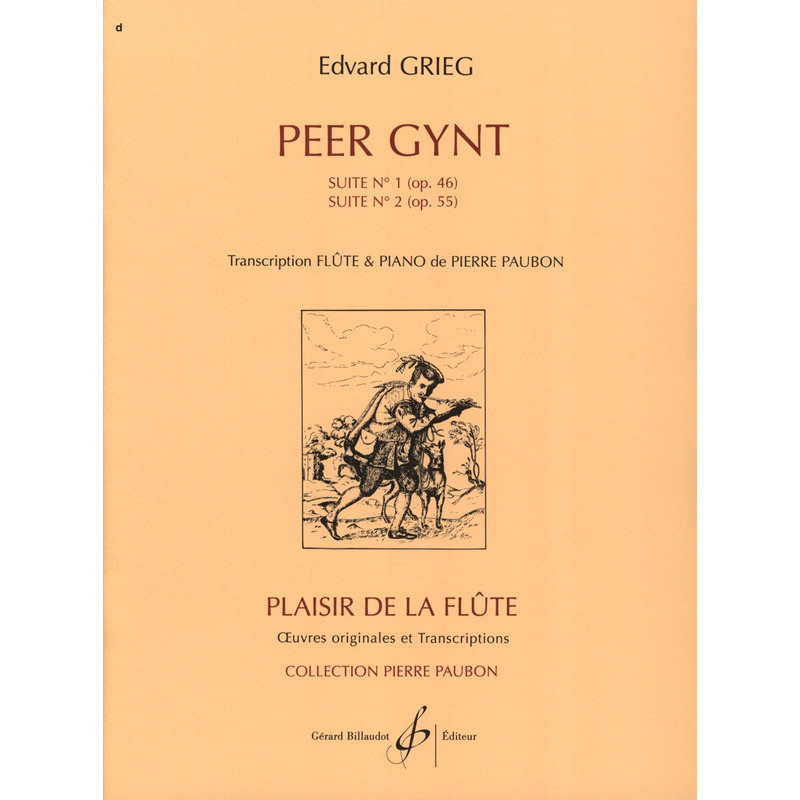 d

Edvard GRIEG

PEER GYNT

SUITE N° 1 (op. 46)
SUITE N° 2 (op. 55)

Transcription FLÛTE & PIANO de PIERRE PAUBON

PLAISIR DE LA FLÛTE

Œuvres originales et Transcriptions

COLLECTION PIERRE PAUBON

Gérard Billaudot Éditeur